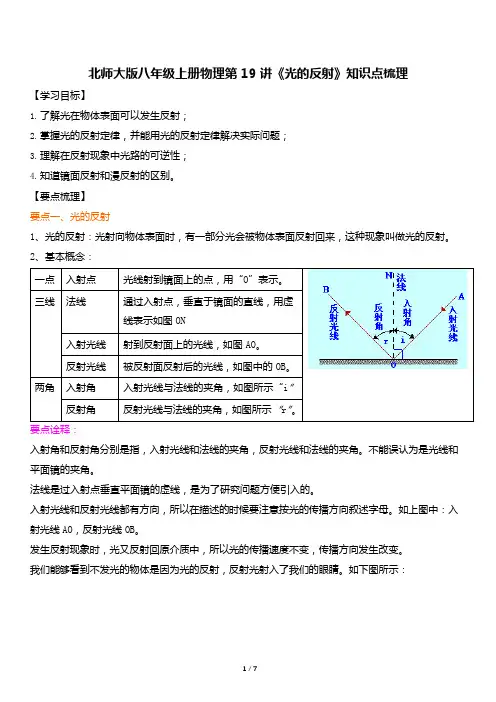 北师大版八年级上册物理第 19 讲《光的反射》知识点梳理

【学习目标】

1. 了解光在物体表面可以发生反射；

2. 掌握光的反射定律，并能用光的反射定律解决实际问题；

3. 理解在反射现象中光路的可逆性；

4. 知道镜面反射和漫反射的区别。

【要点梳理】

要点一、光的反射

1、光的反射：光射向物体表面时，有一部分光会被物体表面反射回来，这种现象叫做光的反射。

2、基本概念：

| 一点 | 入射点 | 光线射到镜面上的点，用“O”表示。 |
|---|---|---|
| 三线 | 法线 | 通过入射点，垂直于镜面的直线，用虚线表示如图 ON |
| | 入射光线 | 射到反射面上的光线，如图 AO。 |
| | 反射光线 | 被反射面反射后的光线，如图中的 OB。 |
| 两角 | 入射角 | 入射光线与法线的夹角，如图所示“i” |
| | 反射角 | 反射光线与法线的夹角，如图所示“r”。 |

N 法线 B A 反射光线 反射角 入射角 入射光线 r i O

要点诠释：

入射角和反射角分别是指，入射光线和法线的夹角，反射光线和法线的夹角。不能误认为是光线和平面镜的夹角。

法线是过入射点垂直平面镜的虚线，是为了研究问题方便引入的。

入射光线和反射光线都有方向，所以在描述的时候要注意按光的传播方向叙述字母。如上图中：入射光线 AO，反射光线 OB。

发生反射现象时，光又反射回原介质中，所以光的传播速度不变，传播方向发生改变。

我们能够看到不发光的物体是因为光的反射，反射光射入了我们的眼睛。如下图所示：

1 / 7